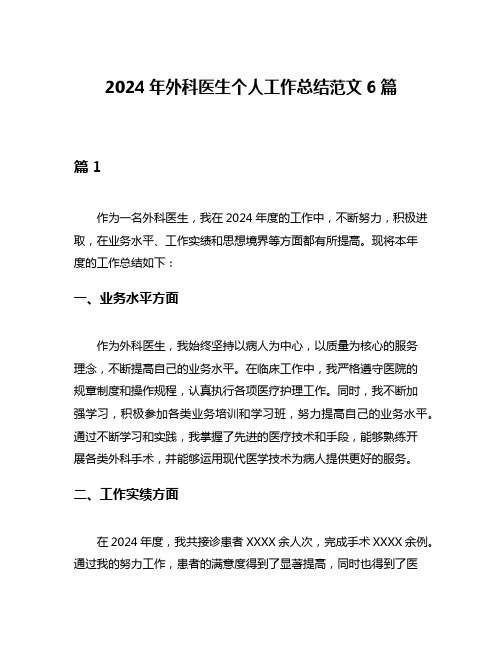 2024 年外科医生个人工作总结范文 6 篇

篇 1

作为一名外科医生，我在 2024 年度的工作中，不断努力，积极进取，在业务水平、工作实绩和思想境界等方面都有所提高。现将本年度的工作总结如下：

一、业务水平方面

作为外科医生，我始终坚持以病人为中心，以质量为核心的服务理念，不断提高自己的业务水平。在临床工作中，我严格遵守医院的规章制度和操作规程，认真执行各项医疗护理工作。同时，我不断加强学习，积极参加各类业务培训和学习班，努力提高自己的业务水平。通过不断学习和实践，我掌握了先进的医疗技术和手段，能够熟练开展各类外科手术，并能够运用现代医学技术为病人提供更好的服务。

二、工作实绩方面

在 2024 年度，我共接诊患者 XXXX 余人次，完成手术 XXXX 余例。通过我的努力工作，患者的满意度得到了显著提高，同时也得到了医